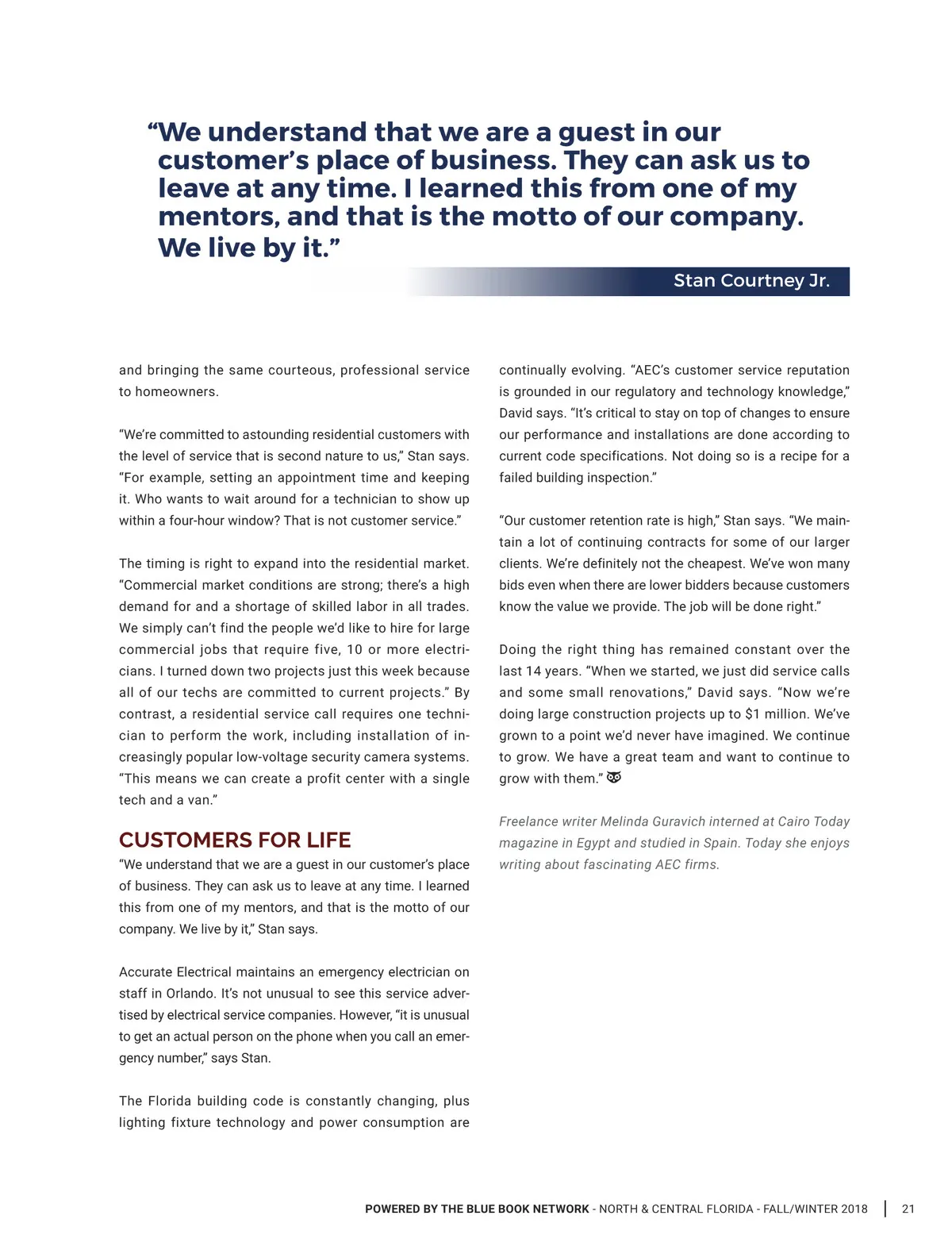 “We understand that we are a guest in our customer’s place of business. They can ask us to leave at any time. I learned this from one of my mentors, and that is the motto of our company. We live by it.”

Stan Courtney Jr.

and bringing the same courteous, professional service to homeowners.

“We’re committed to astounding residential customers with the level of service that is second nature to us,” Stan says. “For example, setting an appointment time and keeping it. Who wants to wait around for a technician to show up within a four-hour window? That is not customer service.”

The timing is right to expand into the residential market. “Commercial market conditions are strong; there’s a high demand for and a shortage of skilled labor in all trades. We simply can’t find the people we’d like to hire for large commercial jobs that require five, 10 or more electricians. I turned down two projects just this week because all of our techs are committed to current projects.” By contrast, a residential service call requires one technician to perform the work, including installation of increasingly popular low-voltage security camera systems. “This means we can create a profit center with a single tech and a van.”

CUSTOMERS FOR LIFE

“We understand that we are a guest in our customer’s place of business. They can ask us to leave at any time. I learned this from one of my mentors, and that is the motto of our company. We live by it,” Stan says.

Accurate Electrical maintains an emergency electrician on staff in Orlando. It’s not unusual to see this service advertised by electrical service companies. However, “it is unusual to get an actual person on the phone when you call an emergency number,” says Stan.

The Florida building code is constantly changing, plus lighting fixture technology and power consumption are continually evolving. “AEC’s customer service reputation is grounded in our regulatory and technology knowledge,” David says. “It’s critical to stay on top of changes to ensure our performance and installations are done according to current code specifications. Not doing so is a recipe for a failed building inspection.”

“Our customer retention rate is high,” Stan says. “We maintain a lot of continuing contracts for some of our larger clients. We’re definitely not the cheapest. We’ve won many bids even when there are lower bidders because customers know the value we provide. The job will be done right.”

Doing the right thing has remained constant over the last 14 years. “When we started, we just did service calls and some small renovations,” David says. “Now we’re doing large construction projects up to $1 million. We’ve grown to a point we’d never have imagined. We continue to grow. We have a great team and want to continue to grow with them.”

Freelance writer Melinda Guravich interned at Cairo Today magazine in Egypt and studied in Spain. Today she enjoys writing about fascinating AEC firms.

POWERED BY THE BLUE BOOK NETWORK - NORTH & CENTRAL FLORIDA - FALL/WINTER 2018 | 21